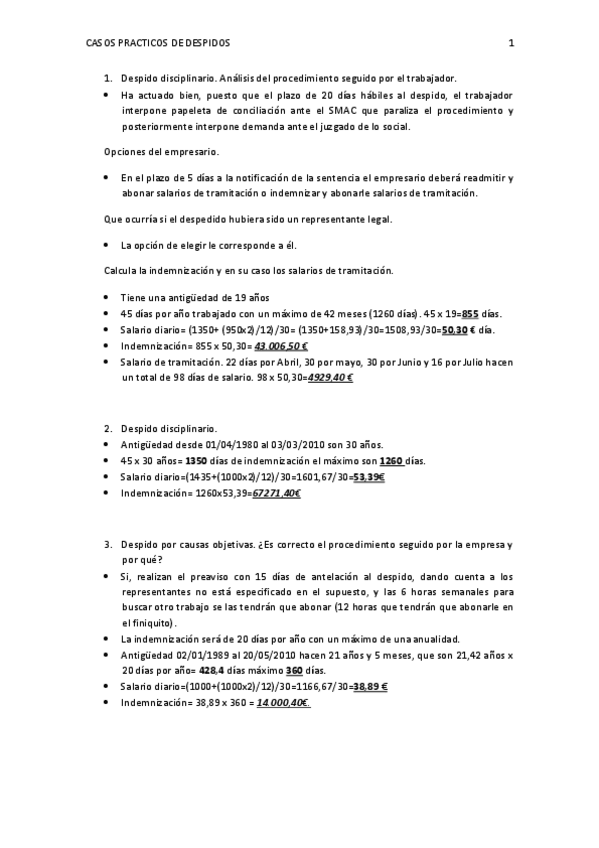 CASOS PRACTICOS DE DESPIDOS 1

1. Despido disciplinario. Análisis del procedimiento seguido por el trabajador.
• Ha actuado bien, puesto que el plazo de 20 días hábiles al despido, el trabajador interpone papeleta de conciliación ante el SMAC que paraliza el procedimiento y posteriormente interpone demanda ante el juzgado de lo social.

Opciones del empresario.

• En el plazo de 5 días a la notificación de la sentencia el empresario deberá readmitir y abonar salarios de tramitación o indemnizar y abonarle salarios de tramitación.

Que ocurría si el despedido hubiera sido un representante legal.

• La opción de elegir le corresponde a él.

Calcula la indemnización y en su caso los salarios de tramitación.

• Tiene una antigüedad de 19 años
• 45 días por año trabajado con un máximo de 42 meses (1260 días). 45 x 19=855 días.
• Salario diario= (1350+ (950x2)/12)/30= (1350+158,93)/30=1508,93/30=50,30 € día.
• Indemnización= 855 x 50,30= 43.006,50 €
• Salario de tramitación. 22 días por Abril, 30 por mayo, 30 por Junio y 16 por Julio hacen un total de 98 días de salario. 98 x 50,30=4929,40 €

2. Despido disciplinario.
• Antigüedad desde 01/04/1980 al 03/03/2010 son 30 años.
• 45 x 30 años= 1350 días de indemnización el máximo son 1260 días.
• Salario diario=(1435+(1000x2)/12)/30=1601,67/30=53,39€
• Indemnización= 1260x53,39=67271,40€

3. Despido por causas objetivas. ¿Es correcto el procedimiento seguido por la empresa y por qué?
• Si, realizan el preaviso con 15 días de antelación al despido, dando cuenta a los representantes no está especificado en el supuesto, y las 6 horas semanales para buscar otro trabajo se las tendrán que abonar (12 horas que tendrán que abonarle en el finiquito).
• La indemnización será de 20 días por año con un máximo de una anualidad.
• Antigüedad 02/01/1989 al 20/05/2010 hacen 21 años y 5 meses, que son 21,42 años x 20 días por año= 428,4 días máximo 360 días.
• Salario diario=(1000+(1000x2)/12)/30=1166,67/30=38,89 €
• Indemnización= 38,89 x 360 = 14.000,40€.